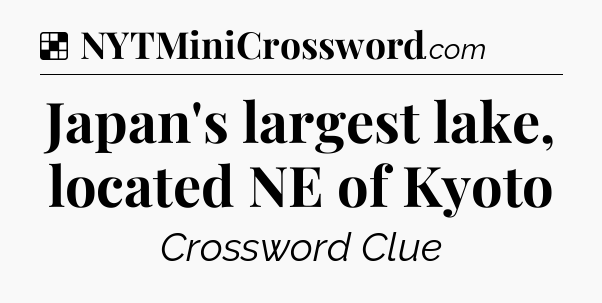 NYTMiniCrossword.com

Japan's largest lake, located NE of Kyoto

Crossword Clue